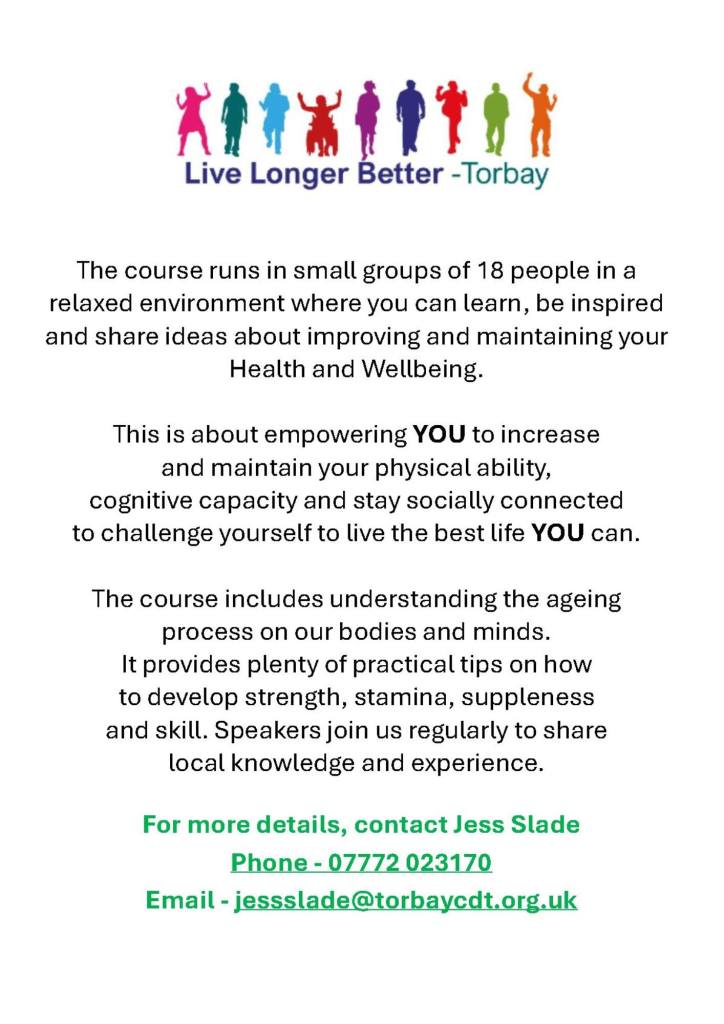 Live Longer Better -Torbay

The course runs in small groups of 18 people in a relaxed environment where you can learn, be inspired and share ideas about improving and maintaining your Health and Wellbeing.

This is about empowering YOU to increase and maintain your physical ability, cognitive capacity and stay socially connected to challenge yourself to live the best life YOU can.

The course includes understanding the ageing process on our bodies and minds. It provides plenty of practical tips on how to develop strength, stamina, suppleness and skill. Speakers join us regularly to share local knowledge and experience.

For more details, contact Jess Slade
Phone - 07772 023170
Email - jessslade@torbaycdt.org.uk